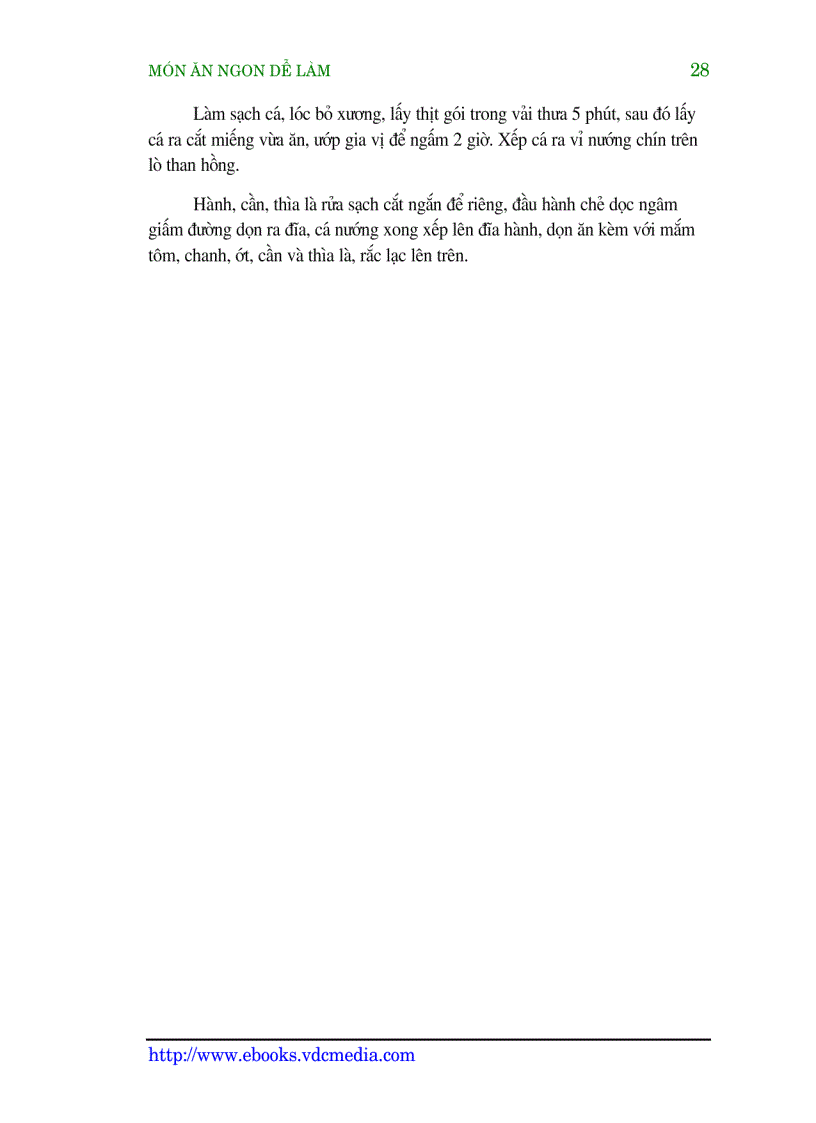 MÓN ĂN NGON DỄ LÀM 28

Làm sạch cá, lóc bỏ xương, lấy thịt gói trong vải thưa 5 phút, sau đó lấy cá ra cắt miếng vừa ăn, ướp gia vị để ngấm 2 giờ. Xếp cá ra vỉ nướng chín trên lò than hồng.

Hành, cần, thìa là rửa sạch cắt ngắn để riêng, đầu hành chẻ dọc ngâm giấm đường dọn ra đĩa, cá nướng xong xếp lên đĩa hành, dọn ăn kèm với mắm tôm, chanh, ớt, cần và thìa là, rắc lạc lên trên.

http://www.ebooks.vdcmedia.com